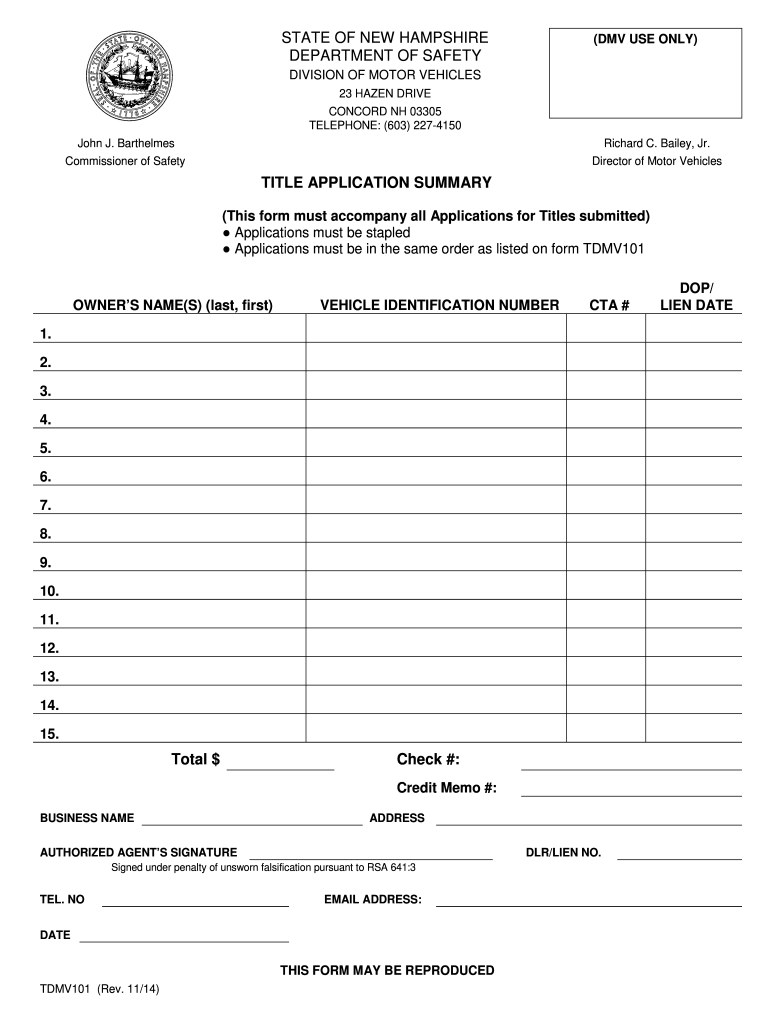 SEAL OF THE STATE OF NEW HAMPSHIRE 1776

STATE OF NEW HAMPSHIRE
DEPARTMENT OF SAFETY
DIVISION OF MOTOR VEHICLES
23 HAZEN DRIVE
CONCORD NH 03305
TELEPHONE: (603) 227-4150

(DMV USE ONLY)

John J. Barthelmes
Commissioner of Safety

Richard C. Bailey, Jr.
Director of Motor Vehicles

TITLE APPLICATION SUMMARY

(This form must accompany all Applications for Titles submitted)
● Applications must be stapled
● Applications must be in the same order as listed on form TDMV101

| OWNER'S NAME(S) (last, first) | VEHICLE IDENTIFICATION NUMBER | CTA # | DOP/ LIEN DATE |
|---|---|---|---|
| 1. | | | |
| 2. | | | |
| 3. | | | |
| 4. | | | |
| 5. | | | |
| 6. | | | |
| 7. | | | |
| 8. | | | |
| 9. | | | |
| 10. | | | |
| 11. | | | |
| 12. | | | |
| 13. | | | |
| 14. | | | |
| 15. | | | |

Total $

Check #:

Credit Memo #:

BUSINESS NAME

ADDRESS

AUTHORIZED AGENT'S SIGNATURE
Signed under penalty of unsworn falsification pursuant to RSA 641:3

DLR/LIEN NO.

TEL. NO

EMAIL ADDRESS:

DATE

THIS FORM MAY BE REPRODUCED

TDMV101 (Rev. 11/14)